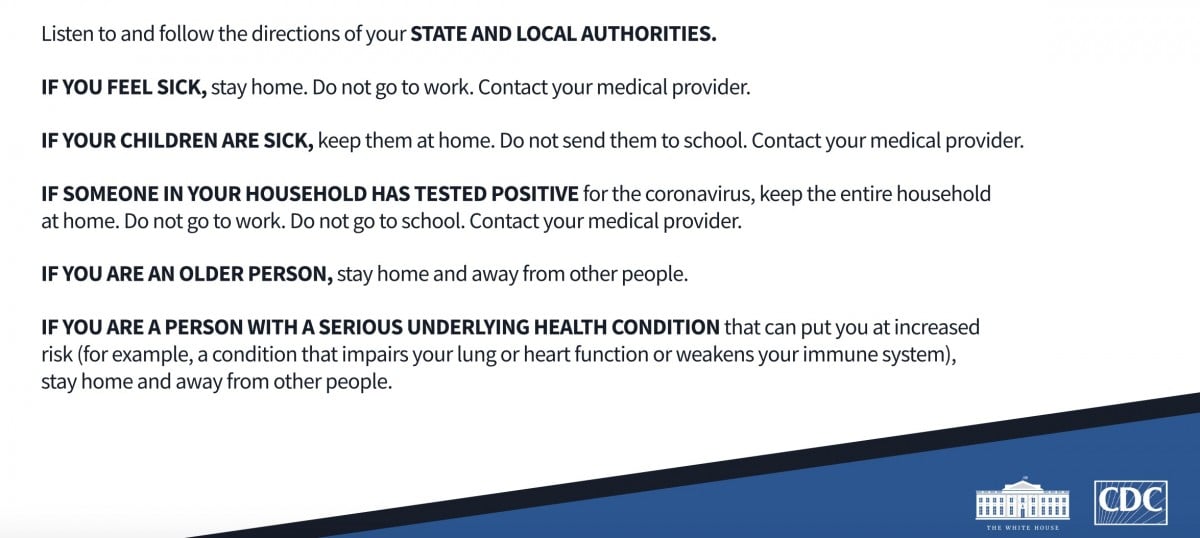 Listen to and follow the directions of your STATE AND LOCAL AUTHORITIES.

IF YOU FEEL SICK, stay home. Do not go to work. Contact your medical provider.

IF YOUR CHILDREN ARE SICK, keep them at home. Do not send them to school. Contact your medical provider.

IF SOMEONE IN YOUR HOUSEHOLD HAS TESTED POSITIVE for the coronavirus, keep the entire household at home. Do not go to work. Do not go to school. Contact your medical provider.

IF YOU ARE AN OLDER PERSON, stay home and away from other people.

IF YOU ARE A PERSON WITH A SERIOUS UNDERLYING HEALTH CONDITION that can put you at increased risk (for example, a condition that impairs your lung or heart function or weakens your immune system), stay home and away from other people.

THE WHITE HOUSE

CDC